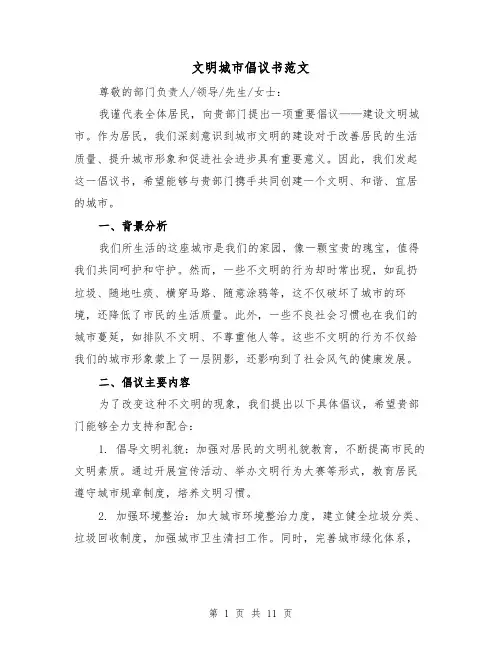 文明城市倡议书范文

尊敬的部门负责人/领导/先生/女士：

我谨代表全体居民，向贵部门提出一项重要倡议——建设文明城市。作为居民，我们深刻意识到城市文明的建设对于改善居民的生活质量、提升城市形象和促进社会进步具有重要意义。因此，我们发起这一倡议书，希望能够与贵部门携手共同创建一个文明、和谐、宜居的城市。

一、背景分析

我们所生活的这座城市是我们的家园，像一颗宝贵的瑰宝，值得我们共同呵护和守护。然而，一些不文明的行为却时常出现，如乱扔垃圾、随地吐痰、横穿马路、随意涂鸦等，这不仅破坏了城市的环境，还降低了市民的生活质量。此外，一些不良社会习惯也在我们的城市蔓延，如排队不文明、不尊重他人等。这些不文明的行为不仅给我们的城市形象蒙上了一层阴影，还影响到了社会风气的健康发展。

二、倡议主要内容

为了改变这种不文明的现象，我们提出以下具体倡议，希望贵部门能够全力支持和配合：

1. 倡导文明礼貌：加强对居民的文明礼貌教育，不断提高市民的文明素质。通过开展宣传活动、举办文明行为大赛等形式，教育居民遵守城市规章制度，培养文明习惯。

2. 加强环境整治：加大城市环境整治力度，建立健全垃圾分类、垃圾回收制度，加强城市卫生清扫工作。同时，完善城市绿化体系，

第 1 页 共 11 页